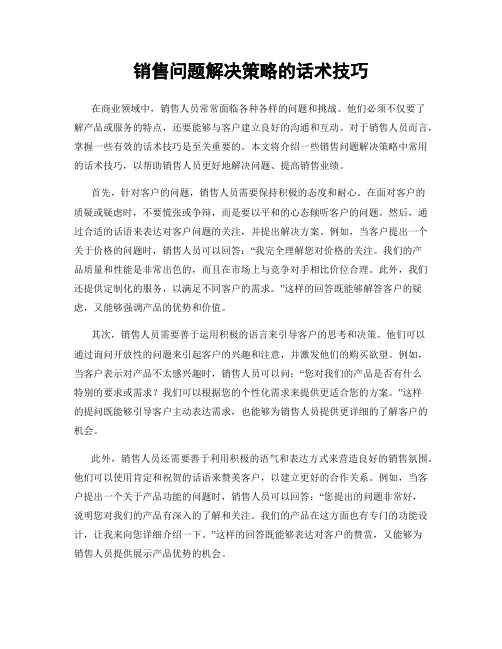 销售问题解决策略的话术技巧

在商业领域中，销售人员常常面临各种各样的问题和挑战。他们必须不仅要了解产品或服务的特点，还要能够与客户建立良好的沟通和互动。对于销售人员而言，掌握一些有效的话术技巧是至关重要的。本文将介绍一些销售问题解决策略中常用的话术技巧，以帮助销售人员更好地解决问题、提高销售业绩。

首先，针对客户的问题，销售人员需要保持积极的态度和耐心。在面对客户的质疑或疑虑时，不要慌张或争辩，而是要以平和的心态倾听客户的问题。然后，通过合适的话语来表达对客户问题的关注，并提出解决方案。例如，当客户提出一个关于价格的问题时，销售人员可以回答：“我完全理解您对价格的关注。我们的产品质量和性能是非常出色的，而且在市场上与竞争对手相比价位合理。此外，我们还提供定制化的服务，以满足不同客户的需求。”这样的回答既能够解答客户的疑虑，又能够强调产品的优势和价值。

其次，销售人员需要善于运用积极的语言来引导客户的思考和决策。他们可以通过询问开放性的问题来引起客户的兴趣和注意，并激发他们的购买欲望。例如，当客户表示对产品不太感兴趣时，销售人员可以问：“您对我们的产品是否有什么特别的要求或需求？我们可以根据您的个性化需求来提供更适合您的方案。”这样的提问既能够引导客户主动表达需求，也能够为销售人员提供更详细的了解客户的机会。

此外，销售人员还需要善于利用积极的语气和表达方式来营造良好的销售氛围。他们可以使用肯定和祝贺的话语来赞美客户，以建立更好的合作关系。例如，当客户提出一个关于产品功能的问题时，销售人员可以回答：“您提出的问题非常好，说明您对我们的产品有深入的了解和关注。我们的产品在这方面也有专门的功能设计，让我来向您详细介绍一下。”这样的回答既能够表达对客户的赞赏，又能够为销售人员提供展示产品优势的机会。